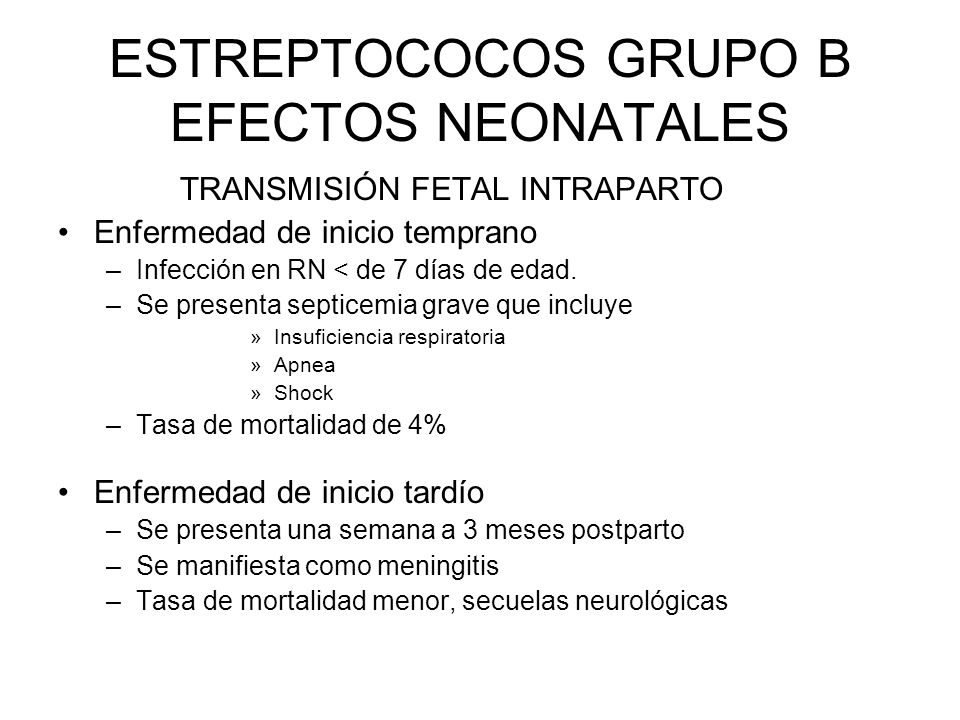 ESTREPTOCOCOS GRUPO B
EFECTOS NEONATALES

TRANSMISIÓN FETAL INTRAPARTO

• Enfermedad de inicio temprano
– Infección en RN < de 7 días de edad.
– Se presenta septicemia grave que incluye
» Insuficiencia respiratoria
» Apnea
» Shock
– Tasa de mortalidad de 4%

• Enfermedad de inicio tardío
– Se presenta una semana a 3 meses postparto
– Se manifiesta como meningitis
– Tasa de mortalidad menor, secuelas neurológicas